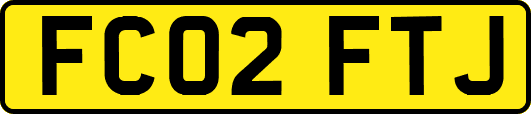 FC02 FTJ